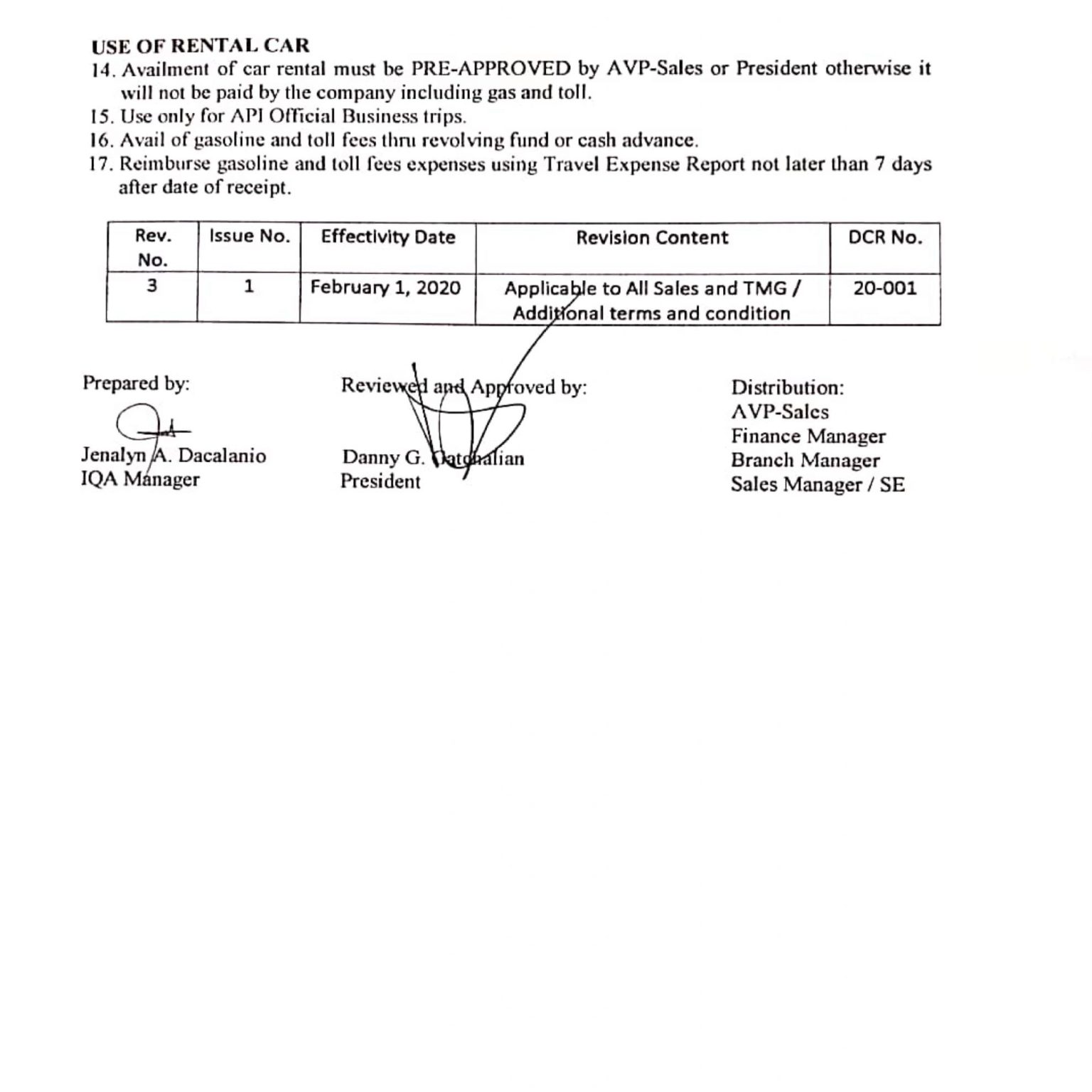 USE OF RENTAL CAR

14. Availment of car rental must be PRE-APPROVED by AVP-Sales or President otherwise it will not be paid by the company including gas and toll.
15. Use only for API Official Business trips.
16. Avail of gasoline and toll fees thru revolving fund or cash advance.
17. Reimburse gasoline and toll fees expenses using Travel Expense Report not later than 7 days after date of receipt.

| Rev. No. | Issue No. | Effectivity Date | Revision Content | DCR No. |
|---|---|---|---|---|
| 3 | 1 | February 1, 2020 | Applicable to All Sales and TMG / Additional terms and condition | 20-001 |

Prepared by:

Jenalyn A. Dacalanio
IQA Manager

Reviewed and Approved by:

Danny G. Gatchalian
President

Distribution:
AVP-Sales
Finance Manager
Branch Manager
Sales Manager / SE